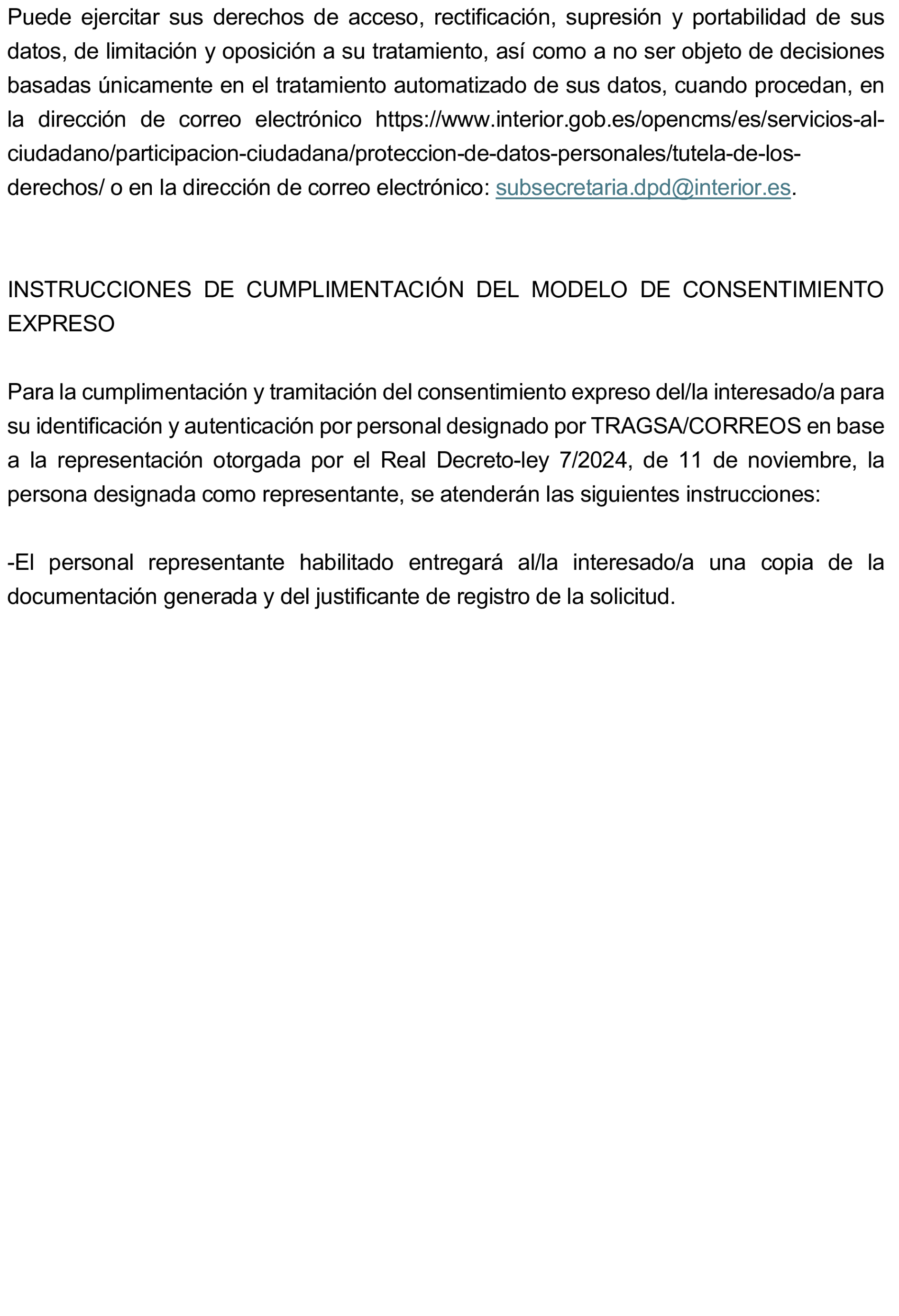 Puede ejercitar sus derechos de acceso, rectificación, supresión y portabilidad de sus datos, de limitación y oposición a su tratamiento, así como a no ser objeto de decisiones basadas únicamente en el tratamiento automatizado de sus datos, cuando procedan, en la dirección de correo electrónico https://www.interior.gob.es/opencms/es/servicios-al-ciudadano/participacion-ciudadana/proteccion-de-datos-personales/tutela-de-los-derechos/ o en la dirección de correo electrónico: subsecretaria.dpd@interior.es.

INSTRUCCIONES DE CUMPLIMENTACIÓN DEL MODELO DE CONSENTIMIENTO EXPRESO

Para la cumplimentación y tramitación del consentimiento expreso del/la interesado/a para su identificación y autenticación por personal designado por TRAGSA/CORREOS en base a la representación otorgada por el Real Decreto-ley 7/2024, de 11 de noviembre, la persona designada como representante, se atenderán las siguientes instrucciones:

-El personal representante habilitado entregará al/la interesado/a una copia de la documentación generada y del justificante de registro de la solicitud.